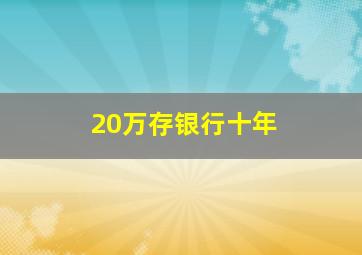 20万存银行十年